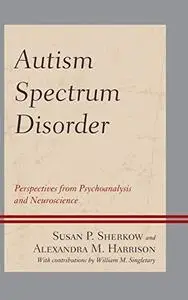 Autism Spectrum Disorder

Perspectives from Psychoanalysis and Neuroscience

Susan P. Sherkow and Alexandra M. Harrison
With contributions by William M. Singletary